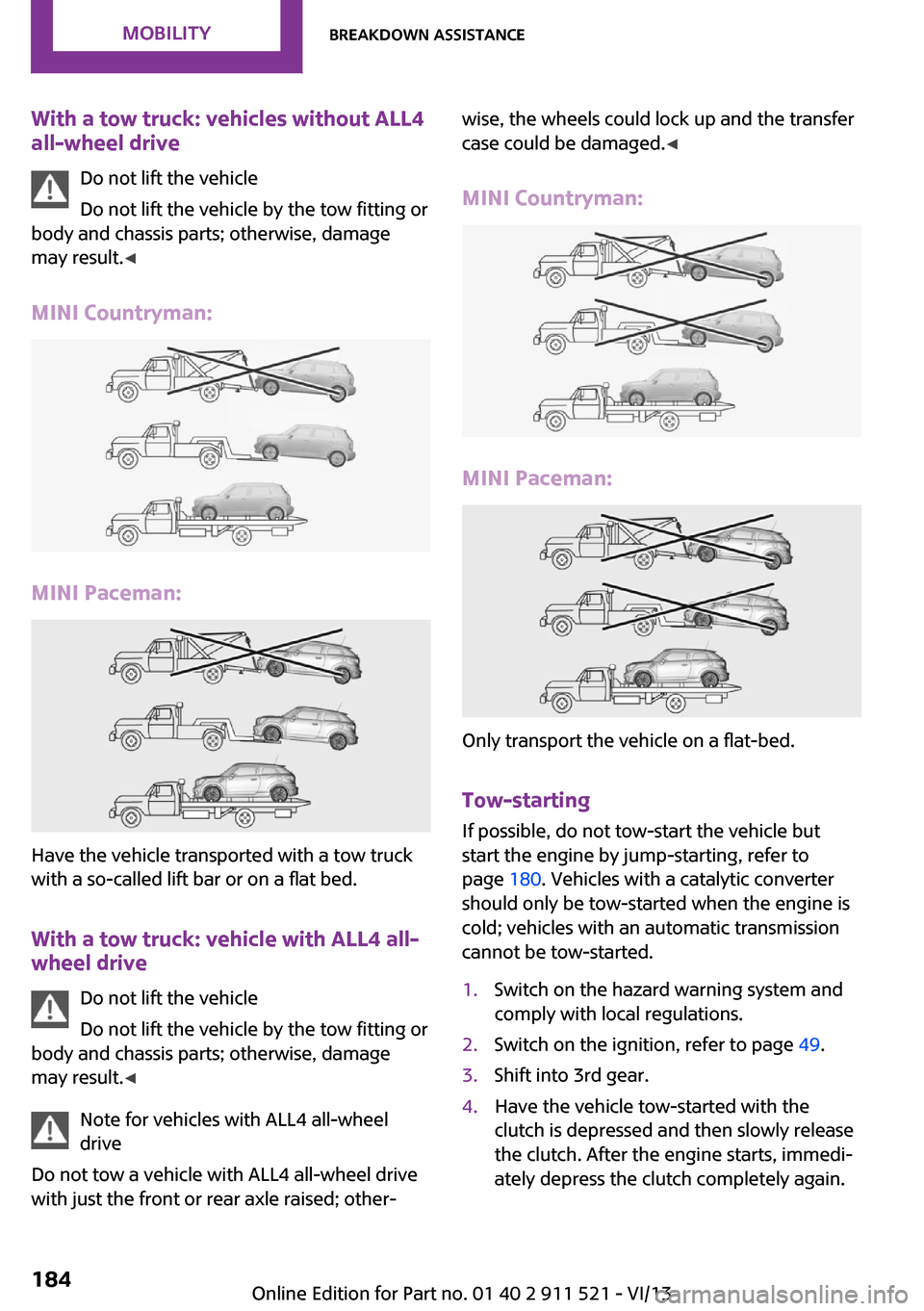 MOBILITY

BREAKDOWN ASSISTANCE

With a tow truck: vehicles without ALL4 all-wheel drive

Do not lift the vehicle

Do not lift the vehicle by the tow fitting or body and chassis parts; otherwise, damage may result.◀

MINI Countryman:

MINI Paceman:

Have the vehicle transported with a tow truck with a so-called lift bar or on a flat bed.

With a tow truck: vehicle with ALL4 all-wheel drive

Do not lift the vehicle

Do not lift the vehicle by the tow fitting or body and chassis parts; otherwise, damage may result.◀

Note for vehicles with ALL4 all-wheel drive

Do not tow a vehicle with ALL4 all-wheel drive with just the front or rear axle raised; otherwise, the wheels could lock up and the transfer case could be damaged.◀

MINI Countryman:

MINI Paceman:

Only transport the vehicle on a flat-bed.

Tow-starting

If possible, do not tow-start the vehicle but start the engine by jump-starting, refer to page 180. Vehicles with a catalytic converter should only be tow-started when the engine is cold; vehicles with an automatic transmission cannot be tow-started.

1. Switch on the hazard warning system and comply with local regulations.
2. Switch on the ignition, refer to page 49.
3. Shift into 3rd gear.
4. Have the vehicle tow-started with the clutch is depressed and then slowly release the clutch. After the engine starts, immediately depress the clutch completely again.

184

Online Edition for Part no. 01 40 2 911 521 - VI/13

carmanualsonline.info